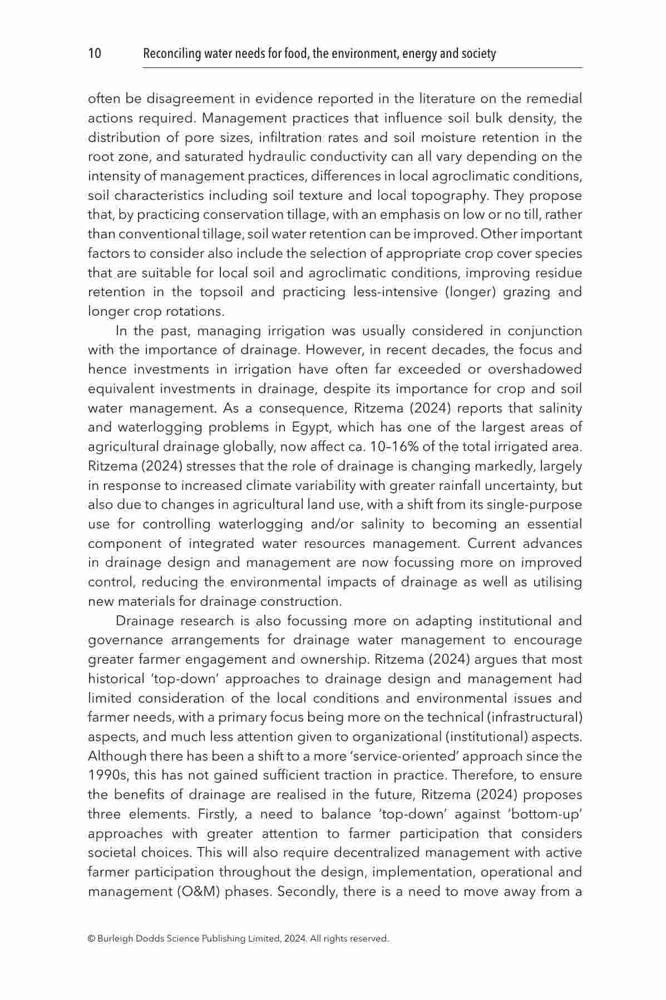 10 Reconciling water needs for food, the environment, energy and society

often be disagreement in evidence reported in the literature on the remedial actions required. Management practices that influence soil bulk density, the distribution of pore sizes, infiltration rates and soil moisture retention in the root zone, and saturated hydraulic conductivity can all vary depending on the intensity of management practices, differences in local agroclimatic conditions, soil characteristics including soil texture and local topography. They propose that, by practicing conservation tillage, with an emphasis on low or no till, rather than conventional tillage, soil water retention can be improved. Other important factors to consider also include the selection of appropriate crop cover species that are suitable for local soil and agroclimatic conditions, improving residue retention in the topsoil and practicing less-intensive (longer) grazing and longer crop rotations.

In the past, managing irrigation was usually considered in conjunction with the importance of drainage. However, in recent decades, the focus and hence investments in irrigation have often far exceeded or overshadowed equivalent investments in drainage, despite its importance for crop and soil water management. As a consequence, Ritzema (2024) reports that salinity and waterlogging problems in Egypt, which has one of the largest areas of agricultural drainage globally, now affect ca. 10–16% of the total irrigated area. Ritzema (2024) stresses that the role of drainage is changing markedly, largely in response to increased climate variability with greater rainfall uncertainty, but also due to changes in agricultural land use, with a shift from its single-purpose use for controlling waterlogging and/or salinity to becoming an essential component of integrated water resources management. Current advances in drainage design and management are now focussing more on improved control, reducing the environmental impacts of drainage as well as utilising new materials for drainage construction.

Drainage research is also focussing more on adapting institutional and governance arrangements for drainage water management to encourage greater farmer engagement and ownership. Ritzema (2024) argues that most historical 'top-down' approaches to drainage design and management had limited consideration of the local conditions and environmental issues and farmer needs, with a primary focus being more on the technical (infrastructural) aspects, and much less attention given to organizational (institutional) aspects. Although there has been a shift to a more 'service-oriented' approach since the 1990s, this has not gained sufficient traction in practice. Therefore, to ensure the benefits of drainage are realised in the future, Ritzema (2024) proposes three elements. Firstly, a need to balance 'top-down' against 'bottom-up' approaches with greater attention to farmer participation that considers societal choices. This will also require decentralized management with active farmer participation throughout the design, implementation, operational and management (O&M) phases. Secondly, there is a need to move away from a

© Burleigh Dodds Science Publishing Limited, 2024. All rights reserved.